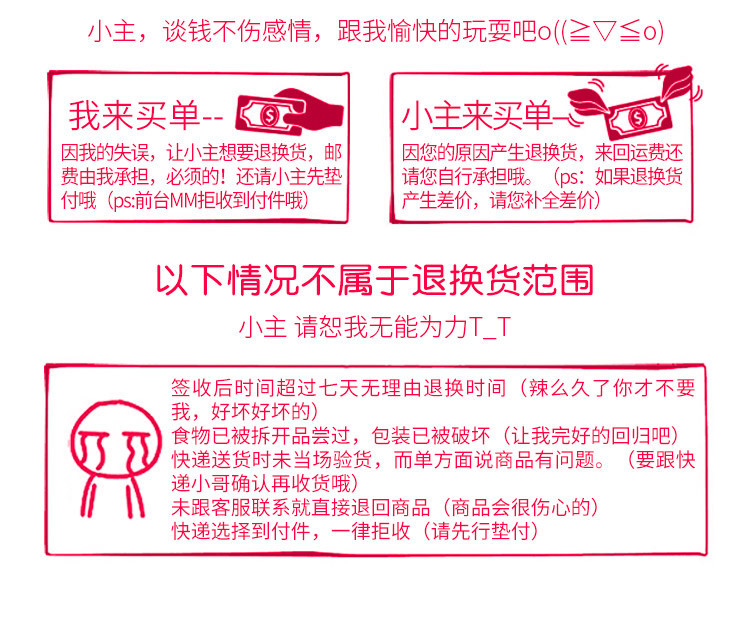 小主，谈钱不伤感情，跟我愉快的玩耍吧o((≧▽≦o)

我来买单--

因我的失误，让小主想要退换货，邮费由我承担，必须的！还请小主先垫付哦（ps:前台MM拒收到付件哦）

小主来买单--

因您的原因产生退换货，来回运费还请您自行承担哦。（ps：如果退换货产生差价，请您补全差价）

以下情况不属于退换货范围

小主 请恕我无能为力T_T

签收后时间超过七天无理由退换时间（辣么久了你才不要我，好坏好坏的）
食物已被拆开品尝过，包装已被破坏（让我完好的回归吧）
快递送货时未当场验货，而单方面说商品有问题。（要跟快递小哥确认再收货哦）
未跟客服联系就直接退回商品（商品会很伤心的）
快递选择到付件，一律拒收（请先行垫付）